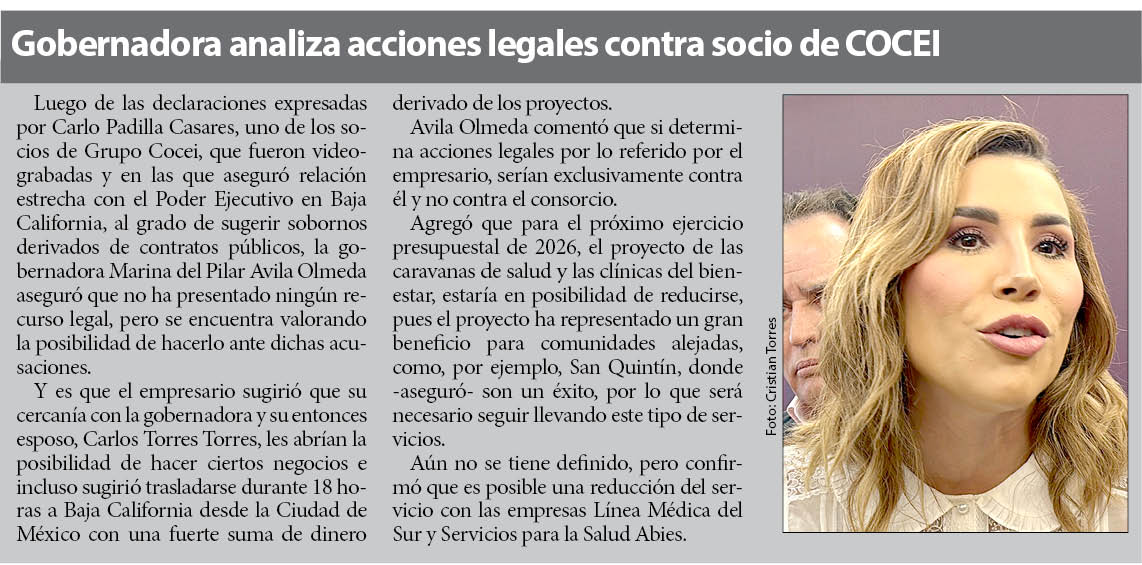 Gobernadora analiza acciones legales contra socio de COCEI

Luego de las declaraciones expresadas por Carlo Padilla Casares, uno de los socios de Grupo Cocei, que fueron videograbadas y en las que aseguró relación estrecha con el Poder Ejecutivo en Baja California, al grado de sugerir sobornos derivados de contratos públicos, la gobernadora Marina del Pilar Avila Olmeda aseguró que no ha presentado ningún recurso legal, pero se encuentra valorando la posibilidad de hacerlo ante dichas acusaciones.

Y es que el empresario sugirió que su cercanía con la gobernadora y su entonces esposo, Carlos Torres Torres, les abrían la posibilidad de hacer ciertos negocios e incluso sugirió trasladarse durante 18 horas a Baja California desde la Ciudad de México con una fuerte suma de dinero derivado de los proyectos.

Avila Olmeda comentó que si determina acciones legales por lo referido por el empresario, serían exclusivamente contra él y no contra el consorcio.

Agregó que para el próximo ejercicio presupuestal de 2026, el proyecto de las caravanas de salud y las clínicas del bienestar, estaría en posibilidad de reducirse, pues el proyecto ha representado un gran beneficio para comunidades alejadas, como, por ejemplo, San Quintín, donde -aseguró- son un éxito, por lo que será necesario seguir llevando este tipo de servicios.

Aún no se tiene definido, pero confirmó que es posible una reducción del servicio con las empresas Línea Médica del Sur y Servicios para la Salud Abies.

Foto: Cristian Torres